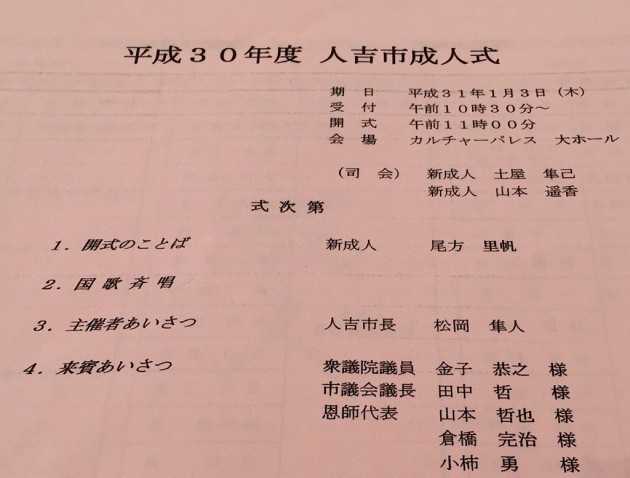 平成３０年度 人吉市成人式

期　日　平成３１年１月３日（木）
受　付　午前１０時３０分～
開　式　午前１１時００分
会　場　カルチャーパレス　大ホール

（司　会）　新成人　土屋　隼己
新成人　山本　遥香

式次第

1. 開式のことば　新成人　尾方　里帆

2. 国歌斉唱

3. 主催者あいさつ　人吉市長　松岡　隼人

4. 来賓あいさつ　衆議院議員　金子　恭之　様
市議会議長　田中　哲　様
恩師代表　山本　哲也　様
倉橋　完治　様
小柿　勇　様